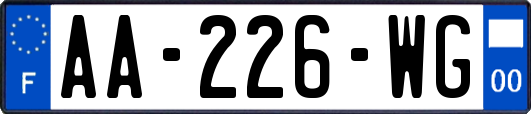 F
AA-226-WG
00